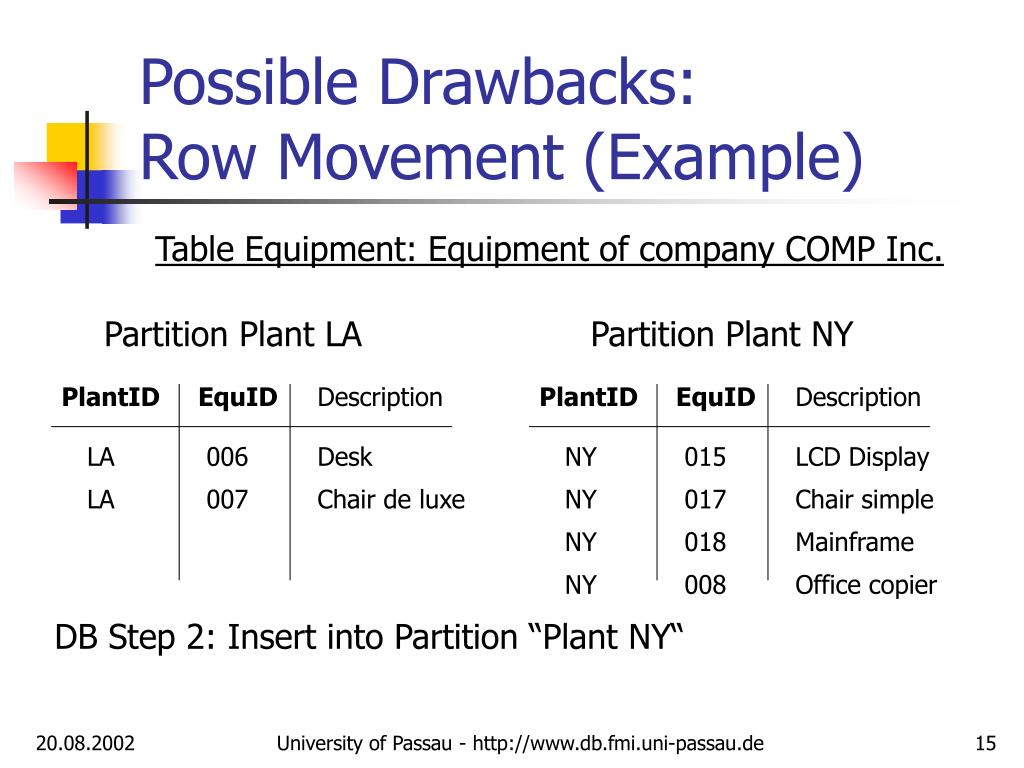 Possible Drawbacks:
Row Movement (Example)

Table Equipment: Equipment of company COMP Inc.

Partition Plant LA

| PlantID | EquID | Description |
|---|---|---|
| LA | 006 | Desk |
| LA | 007 | Chair de luxe |

Partition Plant NY

| PlantID | EquID | Description |
|---|---|---|
| NY | 015 | LCD Display |
| NY | 017 | Chair simple |
| NY | 018 | Mainframe |
| NY | 008 | Office copier |

DB Step 2: Insert into Partition “Plant NY“

20.08.2002 University of Passau - http://www.db.fmi.uni-passau.de 15